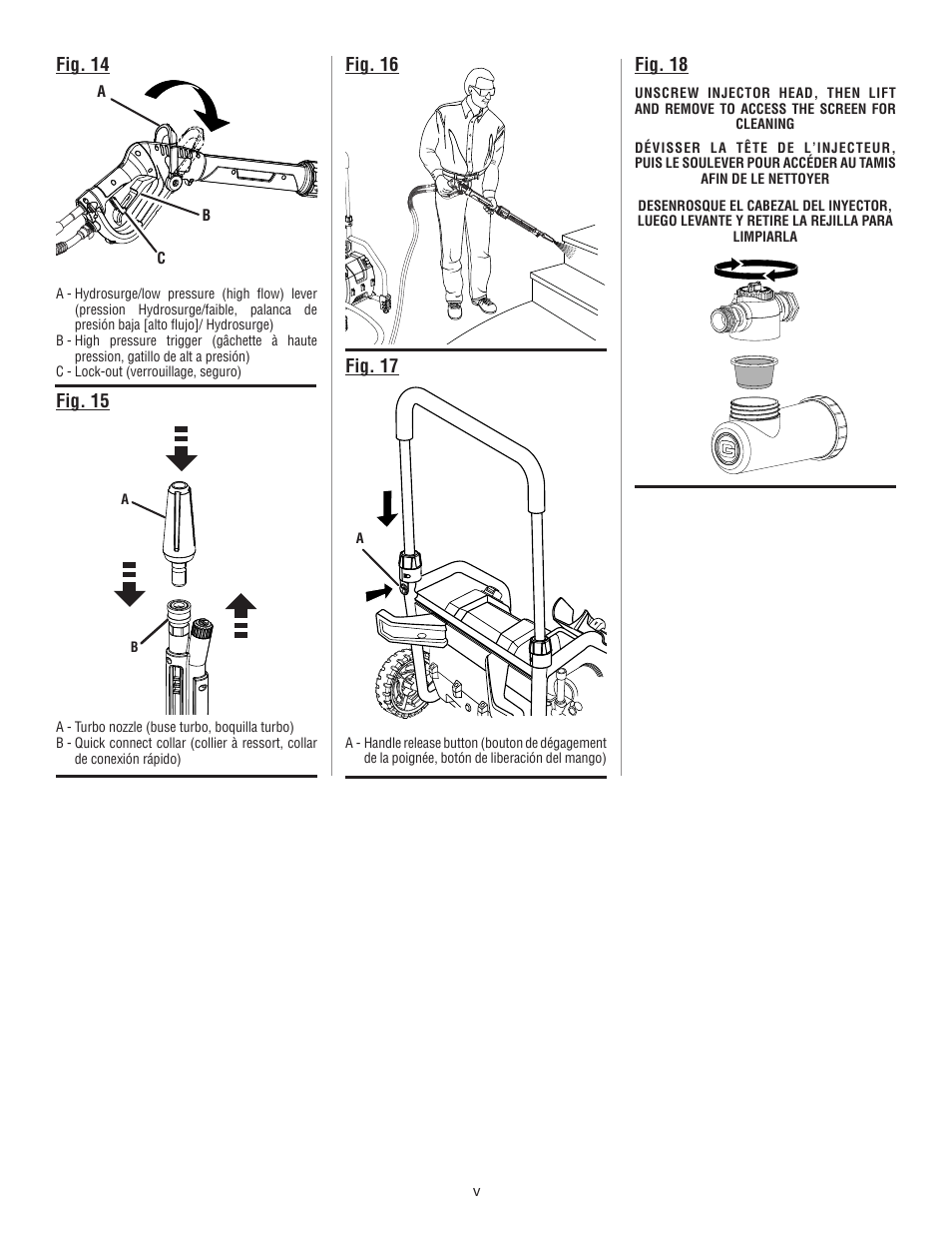 Fig. 14

A

B

C

A - Hydrosurge/low pressure (high flow) lever (pression Hydrosurge/faible, palanca de presión baja [alto flujo]/ Hydrosurge)
B - High pressure trigger (gâchette à haute pression, gatillo de alt a presión)
C - Lock-out (verrouillage, seguro)

Fig. 15

A

B

A - Turbo nozzle (buse turbo, boquilla turbo)
B - Quick connect collar (collier à ressort, collar de conexión rápido)

Fig. 16

Fig. 17

A

A - Handle release button (bouton de dégagement de la poignée, botón de liberación del mango)

Fig. 18

UNSCREW INJECTOR HEAD, THEN LIFT AND REMOVE TO ACCESS THE SCREEN FOR CLEANING

DÉVISSER LA TÊTE DE L'INJECTEUR, PUIS LE SOULEVER POUR ACCÉDER AU TAMIS AFIN DE LE NETTOYER

DESENROSQUE EL CABEZAL DEL INYECTOR, LUEGO LEVANTE Y RETIRE LA REJILLA PARA LIMPIARLA

v